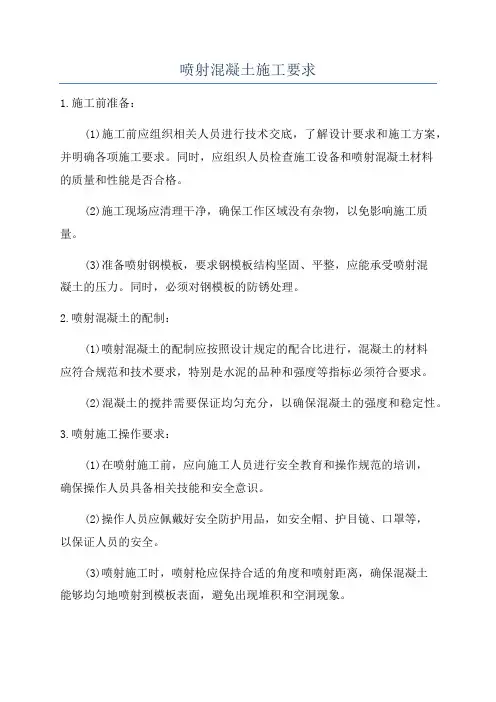 喷射混凝土施工要求

1.施工前准备：

(1)施工前应组织相关人员进行技术交底，了解设计要求和施工方案，并明确各项施工要求。同时，应组织人员检查施工设备和喷射混凝土材料的质量和性能是否合格。

(2)施工现场应清理干净，确保工作区域没有杂物，以免影响施工质量。

(3)准备喷射钢模板，要求钢模板结构坚固、平整，应能承受喷射混凝土的压力。同时，必须对钢模板的防锈处理。

2.喷射混凝土的配制：

(1)喷射混凝土的配制应按照设计规定的配合比进行，混凝土的材料应符合规范和技术要求，特别是水泥的品种和强度等指标必须符合要求。

(2)混凝土的搅拌需要保证均匀充分，以确保混凝土的强度和稳定性。

3.喷射施工操作要求：

(1)在喷射施工前，应向施工人员进行安全教育和操作规范的培训，确保操作人员具备相关技能和安全意识。

(2)操作人员应佩戴好安全防护用品，如安全帽、护目镜、口罩等，以保证人员的安全。

(3)喷射施工时，喷射枪应保持合适的角度和喷射距离，确保混凝土能够均匀地喷射到模板表面，避免出现堆积和空洞现象。